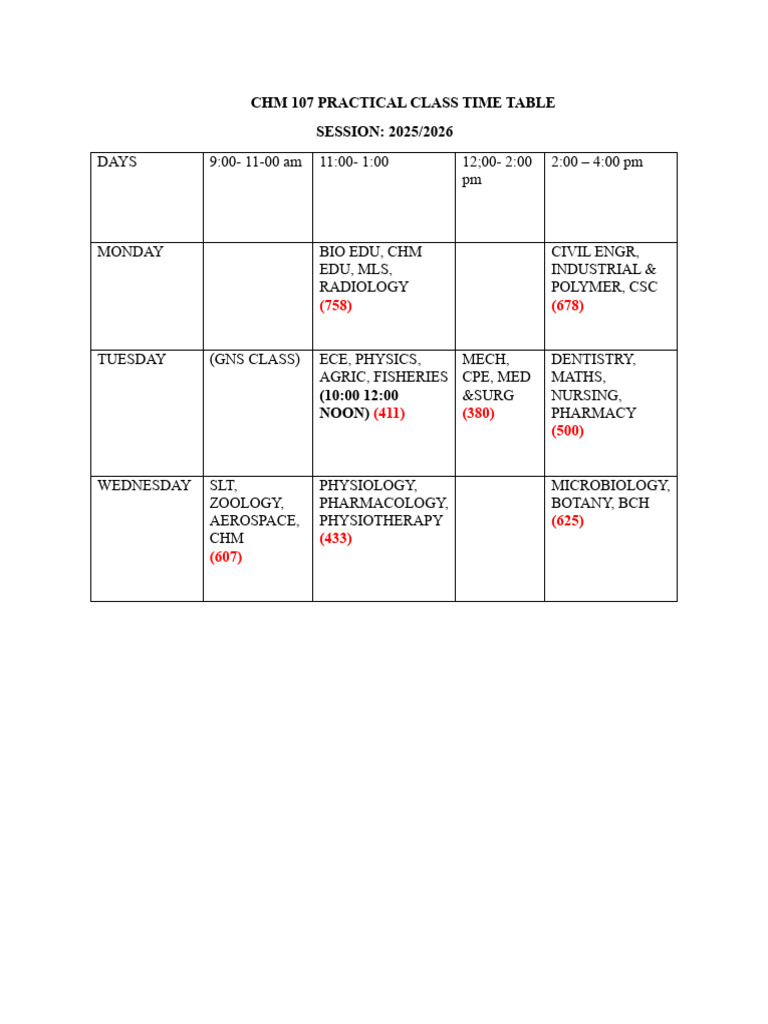 CHM 107 PRACTICAL CLASS TIME TABLE

SESSION: 2025/2026

| DAYS | 9:00- 11-00 am | 11:00- 1:00 | 12;00- 2:00 pm | 2:00 – 4:00 pm |
|---|---|---|---|---|
| MONDAY | | BIO EDU, CHM EDU, MLS, RADIOLOGY (758) | | CIVIL ENGR, INDUSTRIAL & POLYMER, CSC (678) |
| TUESDAY | (GNS CLASS) | ECE, PHYSICS, AGRIC, FISHERIES (10:00 12:00 NOON) (411) | MECH, CPE, MED &SURG (380) | DENTISTRY, MATHS, NURSING, PHARMACY (500) |
| WEDNESDAY | SLT, ZOOLOGY, AEROSPACE, CHM (607) | PHYSIOLOGY, PHARMACOLOGY, PHYSIOTHERAPY (433) | | MICROBIOLOGY, BOTANY, BCH (625) |